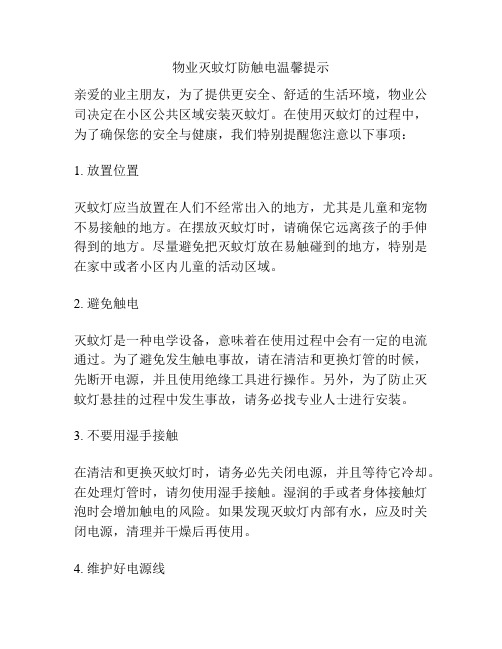 物业灭蚊灯防触电温馨提示

亲爱的业主朋友，为了提供更安全、舒适的生活环境，物业公司决定在小区公共区域安装灭蚊灯。在使用灭蚊灯的过程中，为了确保您的安全与健康，我们特别提醒您注意以下事项：

1. 放置位置

灭蚊灯应当放置在人们不经常出入的地方，尤其是儿童和宠物不易接触的地方。在摆放灭蚊灯时，请确保它远离孩子的手伸得到的地方。尽量避免把灭蚊灯放在易触碰到的地方，特别是在家中或者小区内儿童的活动区域。

2. 避免触电

灭蚊灯是一种电学设备，意味着在使用过程中会有一定的电流通过。为了避免发生触电事故，请在清洁和更换灯管的时候，先断开电源，并且使用绝缘工具进行操作。另外，为了防止灭蚊灯悬挂的过程中发生事故，请务必找专业人士进行安装。

3. 不要用湿手接触

在清洁和更换灭蚊灯时，请务必先关闭电源，并且等待它冷却。在处理灯管时，请勿使用湿手接触。湿润的手或者身体接触灯泡时会增加触电的风险。如果发现灭蚊灯内部有水，应及时关闭电源，清理并干燥后再使用。

4. 维护好电源线